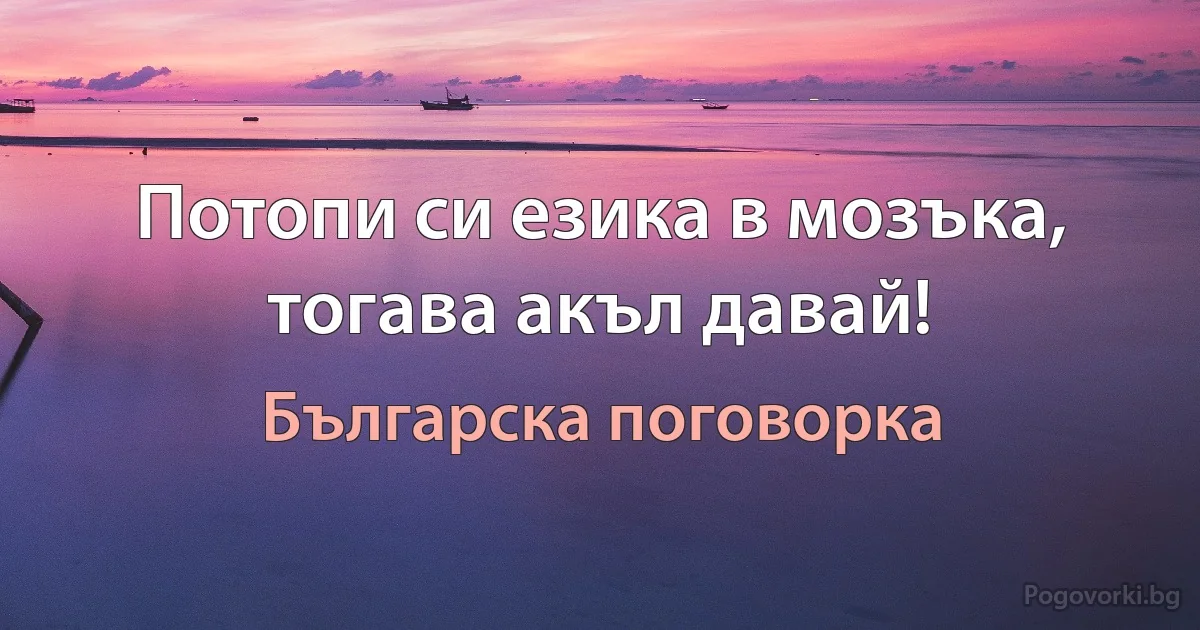 Потопи си езика в мозъка, тогава акъл давай!

Българска поговорка

Pogovorki.bg